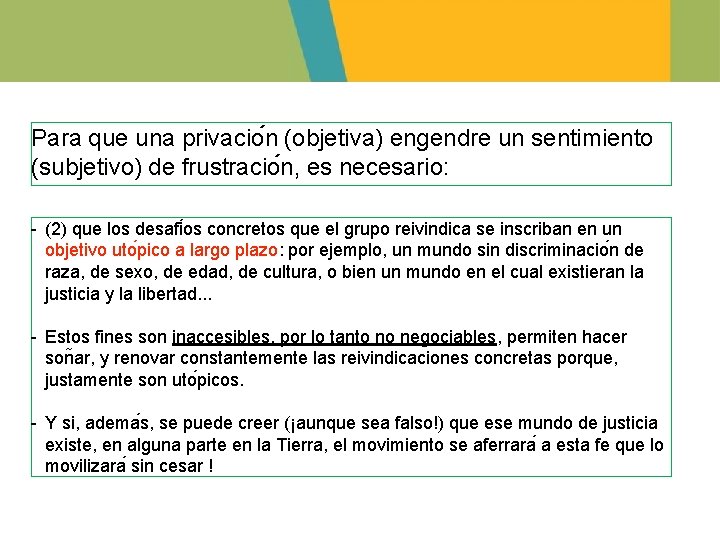 Para que una privación (objetiva) engendre un sentimiento (subjetivo) de frustración, es necesario:

- (2) que los desafíos concretos que el grupo reivindica se inscriban en un objetivo utópico a largo plazo: por ejemplo, un mundo sin discriminación de raza, de sexo, de edad, de cultura, o bien un mundo en el cual existieran la justicia y la libertad...

- Estos fines son inaccesibles, por lo tanto no negociables, permiten hacer soñar, y renovar constantemente las reivindicaciones concretas porque, justamente son utópicos.

- Y si, además, se puede creer (¡aunque sea falso!) que ese mundo de justicia existe, en alguna parte en la Tierra, el movimiento se aferrará a esta fe que lo movilizará sin cesar !